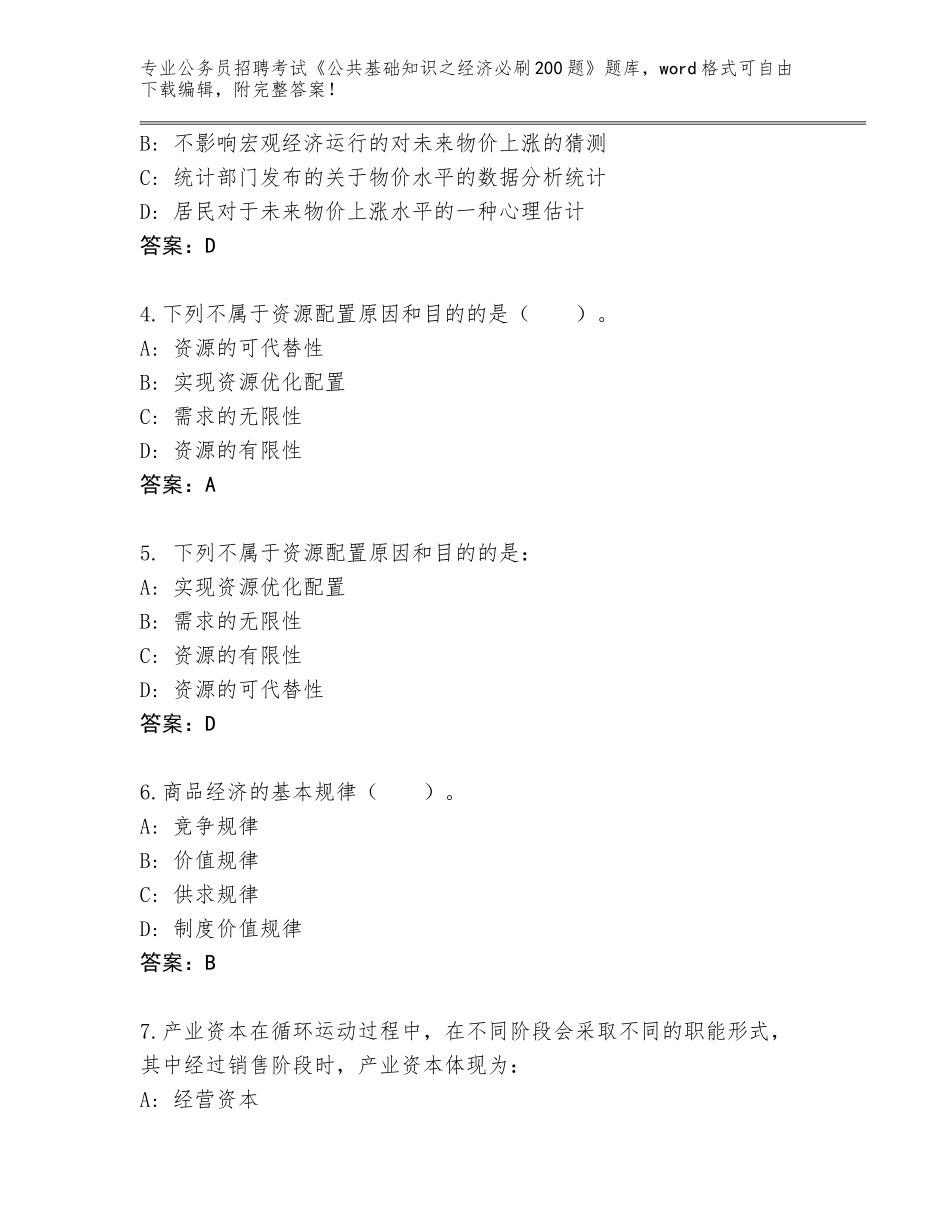 专业公务员招聘考试《公共基础知识之经济必刷200题》题库，word格式可自由下载编辑，附完整答案！

B：不影响宏观经济运行的对未来物价上涨的猜测
C：统计部门发布的关于物价水平的数据分析统计
D：居民对于未来物价上涨水平的一种心理估计
答案：D

4.下列不属于资源配置原因和目的的是（　　）。
A：资源的可代替性
B：实现资源优化配置
C：需求的无限性
D：资源的有限性
答案：A

5. 下列不属于资源配置原因和目的的是：
A：实现资源优化配置
B：需求的无限性
C：资源的有限性
D：资源的可代替性
答案：D

6.商品经济的基本规律（　　）。
A：竞争规律
B：价值规律
C：供求规律
D：制度价值规律
答案：B

7.产业资本在循环运动过程中，在不同阶段会采取不同的职能形式，其中经过销售阶段时，产业资本体现为：
A：经营资本